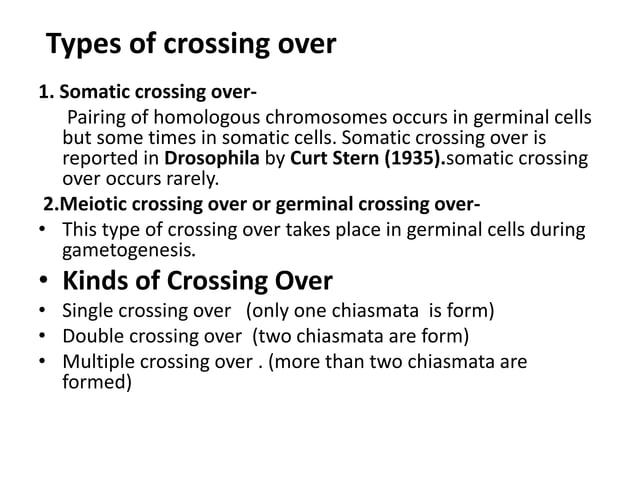 Types of crossing over

1. Somatic crossing over-

Pairing of homologous chromosomes occurs in germinal cells but some times in somatic cells. Somatic crossing over is reported in Drosophila by Curt Stern (1935).somatic crossing over occurs rarely.

2.Meiotic crossing over or germinal crossing over-

• This type of crossing over takes place in germinal cells during gametogenesis.

• Kinds of Crossing Over

• Single crossing over (only one chiasmata is form)

• Double crossing over (two chiasmata are form)

• Multiple crossing over . (more than two chiasmata are formed)